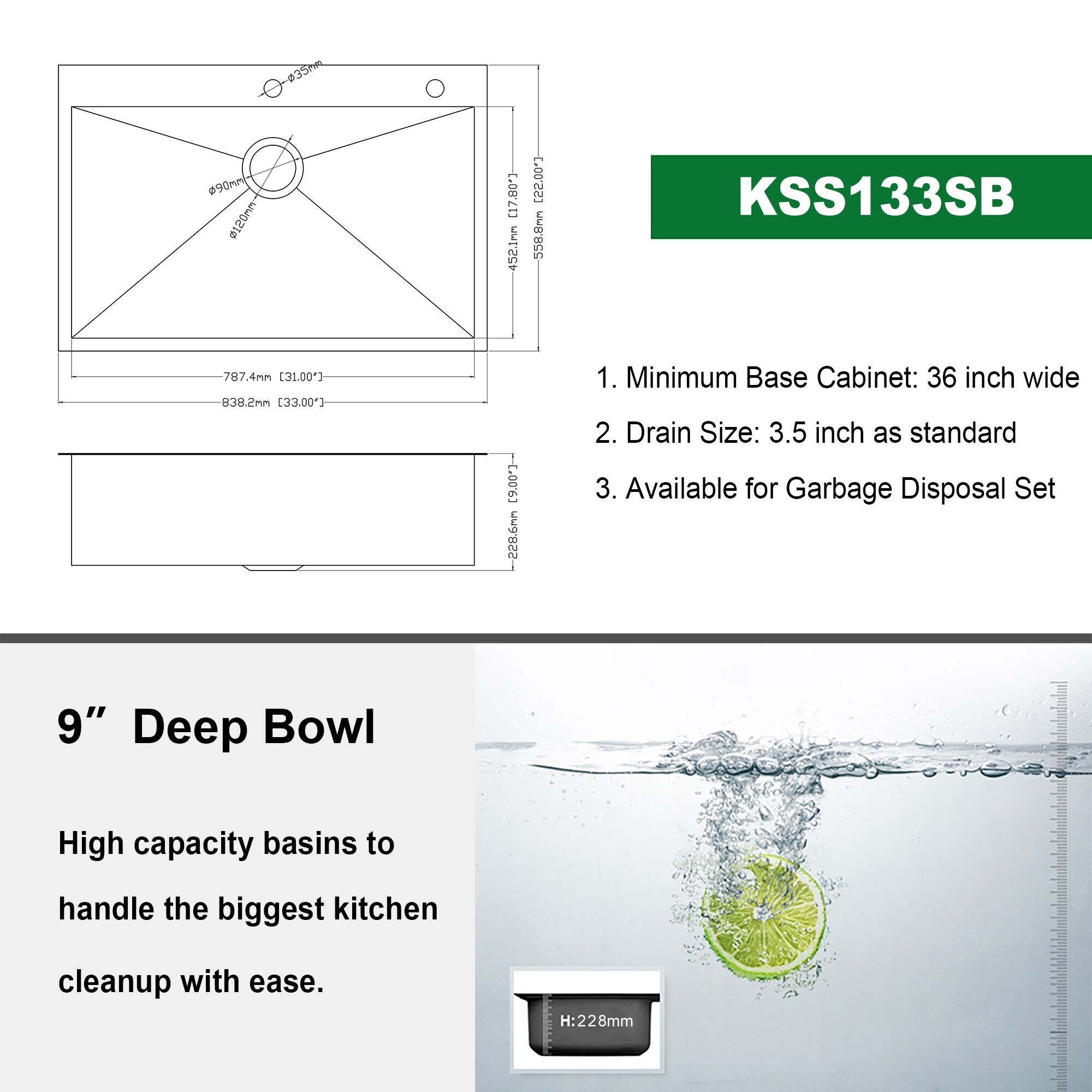 ø35mm

ø90mm

ø120mm

452.1mm [17.80″]

558.8mm [22.00″]

787.4mm [31.00″]

838.2mm [33.00″]

228.6mm [9.00″]

KSS133SB

1. Minimum Base Cabinet: 36 inch wide

2. Drain Size: 3.5 inch as standard

3. Available for Garbage Disposal Set

9″ Deep Bowl

High capacity basins to handle the biggest kitchen cleanup with ease.

H:228mm